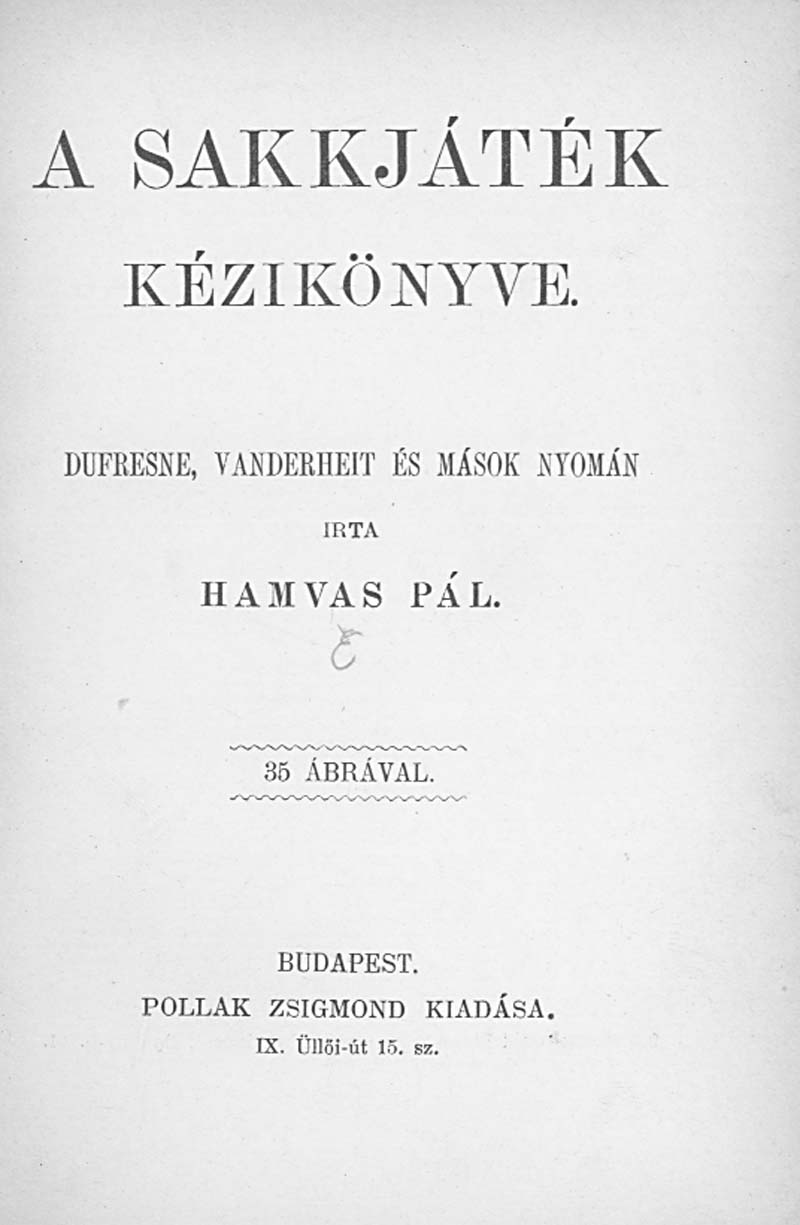 A SAKKJÁTÉK

KÉZIKÖNYVE.

DUFRESNE, VANDERHEIT ÉS MÁSOK NYOMÁN

IRTA

HAMVAS PÁL.

E

35 ÁBRÁVAL.

BUDAPEST.
POLLAK ZSIGMOND KIADÁSA.
IX. Üllői-út 15. sz.